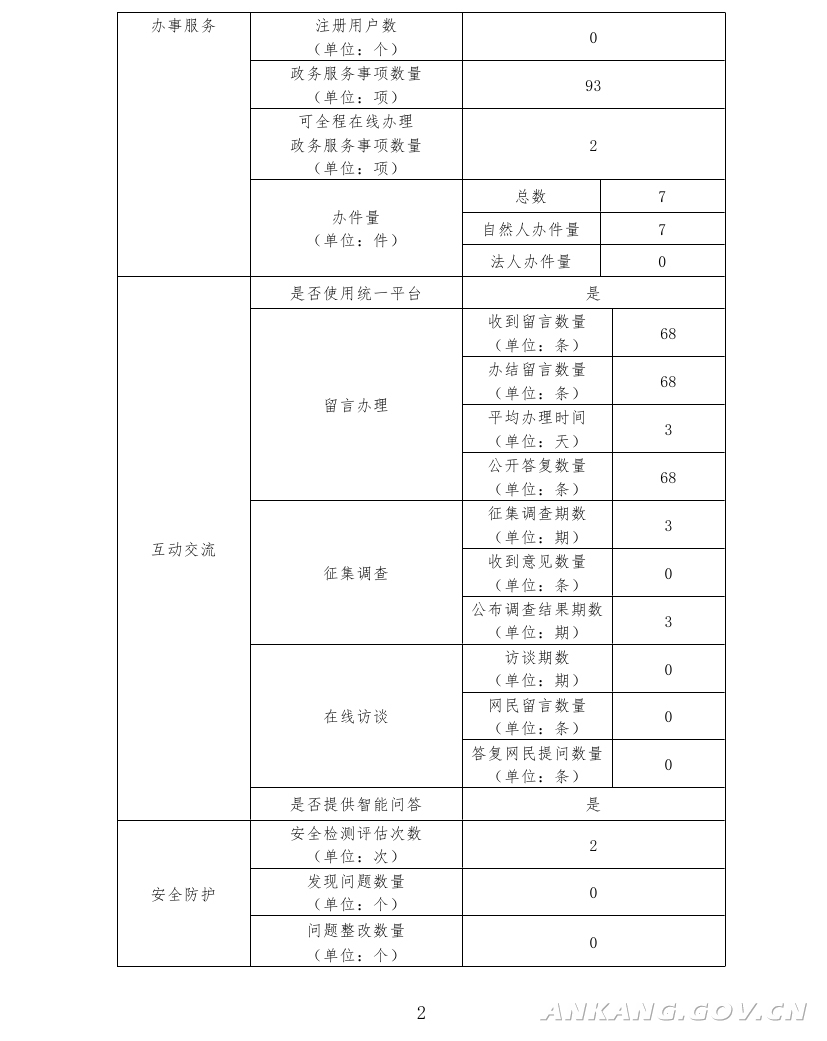 | 办事服务 | 注册用户数（单位：个） | 0 | |
|---|---|---|---|
| | 政务服务事项数量（单位：项） | 93 | |
| | 可全程在线办理政务服务事项数量（单位：项） | 2 | |
| | 办件量（单位：件） | 总数 | 7 |
| | | 自然人办件量 | 7 |
| | | 法人办件量 | 0 |
| 互动交流 | 是否使用统一平台 | 是 | |
| | 留言办理 | 收到留言数量（单位：条） | 68 |
| | | 办结留言数量（单位：条） | 68 |
| | | 平均办理时间（单位：天） | 3 |
| | | 公开答复数量（单位：条） | 68 |
| | 征集调查 | 征集调查期数（单位：期） | 3 |
| | | 收到意见数量（单位：条） | 0 |
| | | 公布调查结果期数（单位：期） | 3 |
| | 在线访谈 | 访谈期数（单位：期） | 0 |
| | | 网民留言数量（单位：条） | 0 |
| | | 答复网民提问数量（单位：条） | 0 |
| | 是否提供智能问答 | 是 | |
| 安全防护 | 安全检测评估次数（单位：次） | 2 | |
| | 发现问题数量（单位：个） | 0 | |
| | 问题整改数量（单位：个） | 0 | |

2

ANKANG.GOV.CN